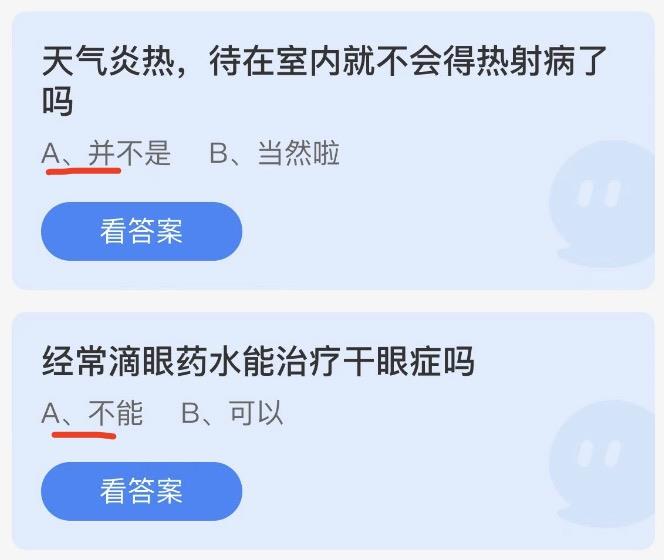 天气炎热，待在室内就不会得热射病了吗

A、并不是　B、当然啦

看答案

经常滴眼药水能治疗干眼症吗

A、不能　B、可以

看答案